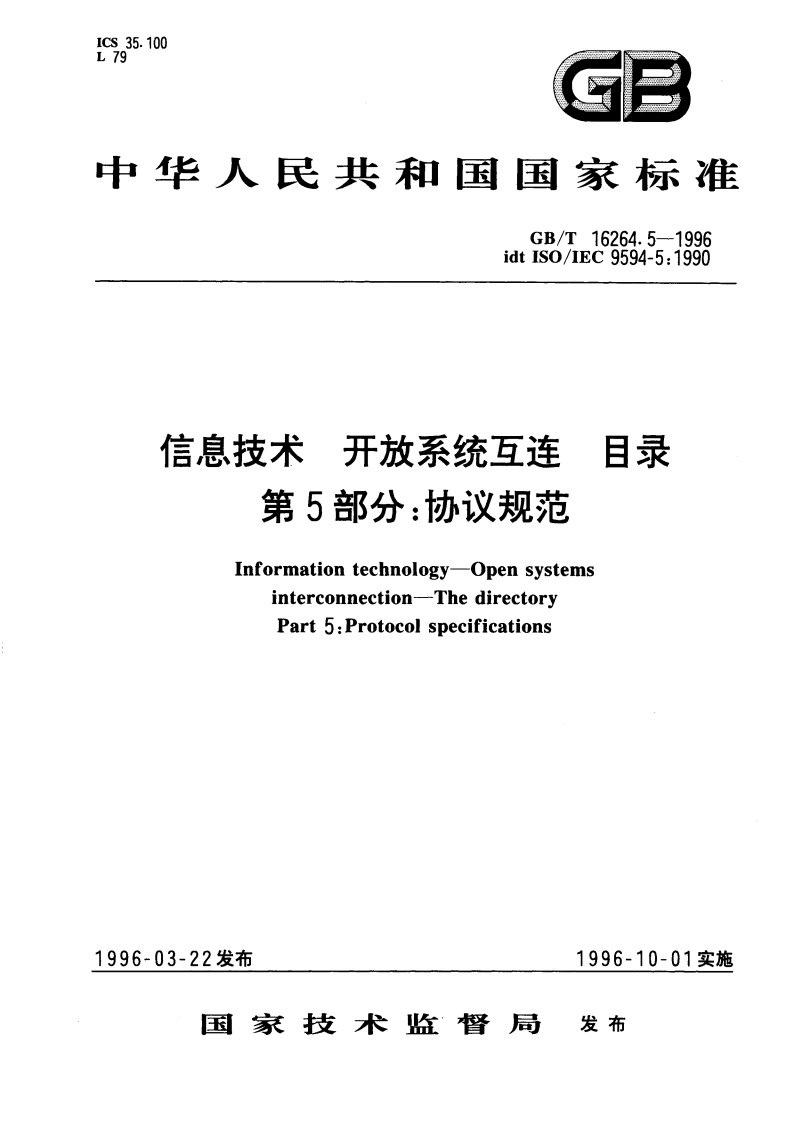 ICS 35.100
L 79

GB

中华人民共和国国家标准

GB/T 16264.5—1996
idt ISO/IEC 9594-5:1990

信息技术 开放系统互连 目录
第5部分:协议规范

Information technology—Open systems interconnection—The directory
Part 5:Protocol specifications

1996-03-22发布

1996-10-01实施

国家技术监督局 发布